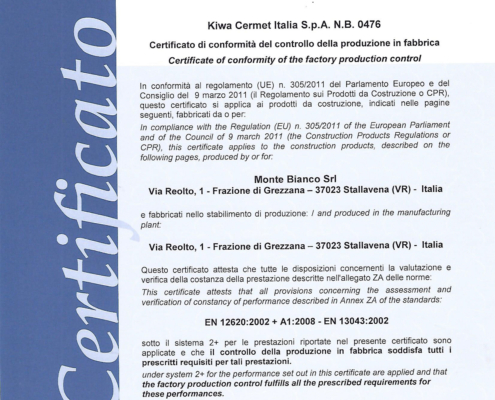 Certificato

Kiwa Cermet Italia S.p.A. N.B. 0476

Certificato di conformità del controllo della produzione in fabbrica

Certificate of conformity of the factory production control

In conformità al regolamento (UE) n. 305/2011 del Parlamento Europeo e del Consiglio del 9 marzo 2011 (il Regolamento sui Prodotti da Costruzione o CPR), questo certificato si applica ai prodotti da costruzione, indicati nelle pagine seguenti, fabbricati da o per:

In compliance with the Regulation (EU) n. 305/2011 of the European Parliament and of the Council of 9 march 2011 (the Construction Products Regulations or CPR), this certificate applies to the construction products, described on the following pages, produced by or for:

Monte Bianco Srl

Via Reolto, 1 - Frazione di Grezzana – 37023 Stallavena (VR) - Italia

e fabbricati nello stabilimento di produzione: / and produced in the manufacturing plant:

Via Reolto, 1 - Frazione di Grezzana – 37023 Stallavena (VR) - Italia

Questo certificato attesta che tutte le disposizioni concernenti la valutazione e verifica della costanza della prestazione descritte nell'allegato ZA delle norme:

This certificate attests that all provisions concerning the assessment and verification of constancy of performance described in Annex ZA of the standards:

EN 12620:2002 + A1:2008 - EN 13043:2002

sotto il sistema 2+ per le prestazioni riportate nel presente certificato sono applicate e che il controllo della produzione in fabbrica soddisfa tutti i prescritti requisiti per tali prestazioni.

under system 2+ for the performance set out in this certificate are applied and that the factory production control fulfills all the prescribed requirements for these performances.